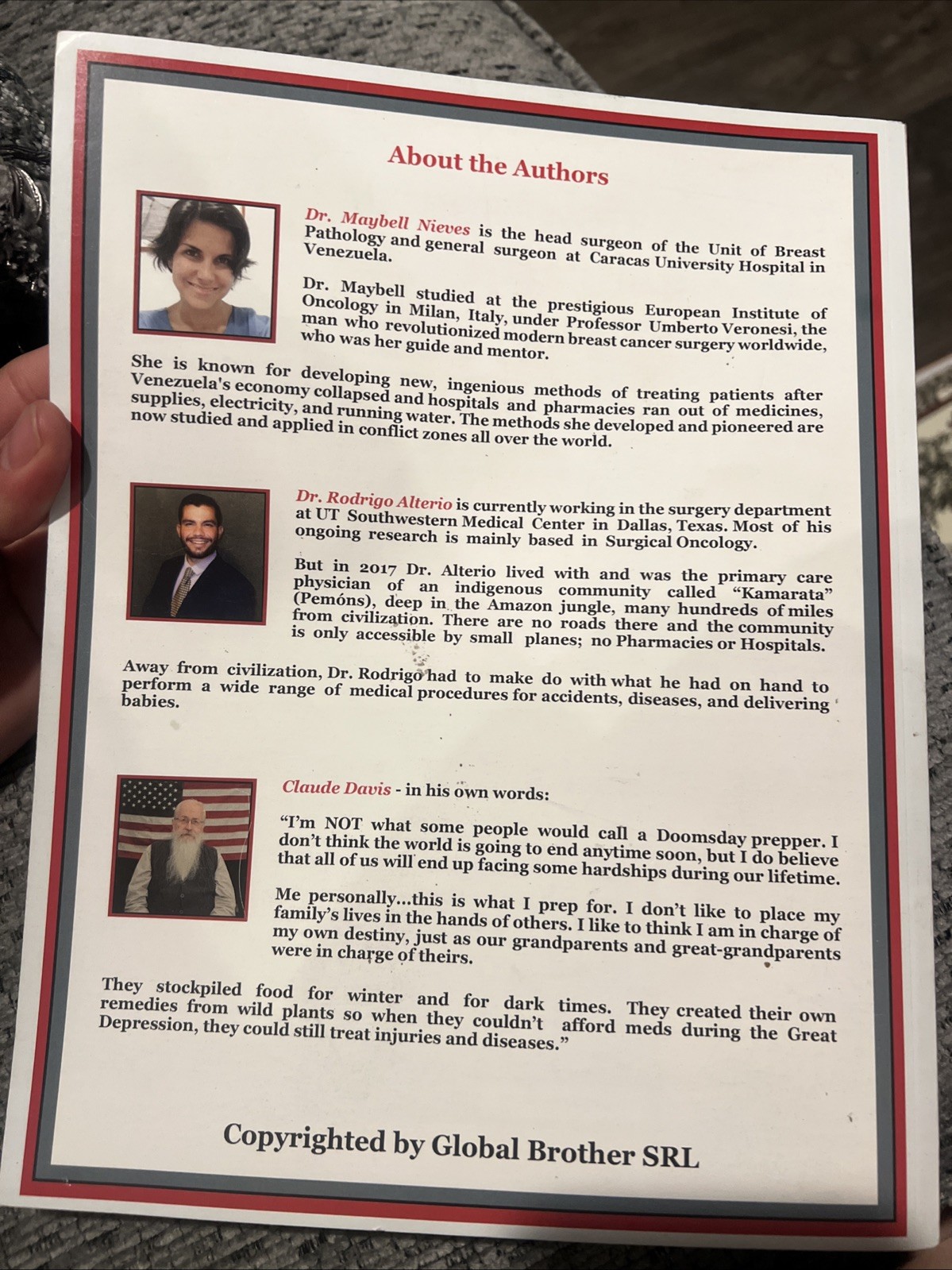 About the Authors

Dr. Maybell Nieves is the head surgeon of the Unit of Breast Pathology and general surgeon at Caracas University Hospital in Venezuela.

Dr. Maybell studied at the prestigious European Institute of Oncology in Milan, Italy, under Professor Umberto Veronesi, the man who revolutionized modern breast cancer surgery worldwide, who was her guide and mentor.

She is known for developing new, ingenious methods of treating patients after Venezuela's economy collapsed and hospitals and pharmacies ran out of medicines, supplies, electricity, and running water. The methods she developed and pioneered are now studied and applied in conflict zones all over the world.

Dr. Rodrigo Alterio is currently working in the surgery department at UT Southwestern Medical Center in Dallas, Texas. Most of his ongoing research is mainly based in Surgical Oncology.

But in 2017 Dr. Alterio lived with and was the primary care physician of an indigenous community called "Kamarata" (Pemóns), deep in the Amazon jungle, many hundreds of miles from civilization. There are no roads there and the community is only accessible by small planes; no Pharmacies or Hospitals.

Away from civilization, Dr. Rodrigo had to make do with what he had on hand to perform a wide range of medical procedures for accidents, diseases, and delivering babies.

Claude Davis - in his own words:

"I'm NOT what some people would call a Doomsday prepper. I don't think the world is going to end anytime soon, but I do believe that all of us will end up facing some hardships during our lifetime.

Me personally...this is what I prep for. I don't like to place my family's lives in the hands of others. I like to think I am in charge of my own destiny, just as our grandparents and great-grandparents were in charge of theirs.

They stockpiled food for winter and for dark times. They created their own remedies from wild plants so when they couldn't afford meds during the Great Depression, they could still treat injuries and diseases."

Copyrighted by Global Brother SRL